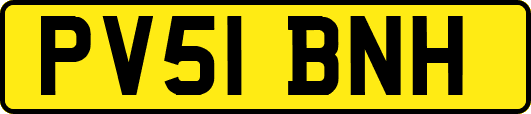 PV51 BNH